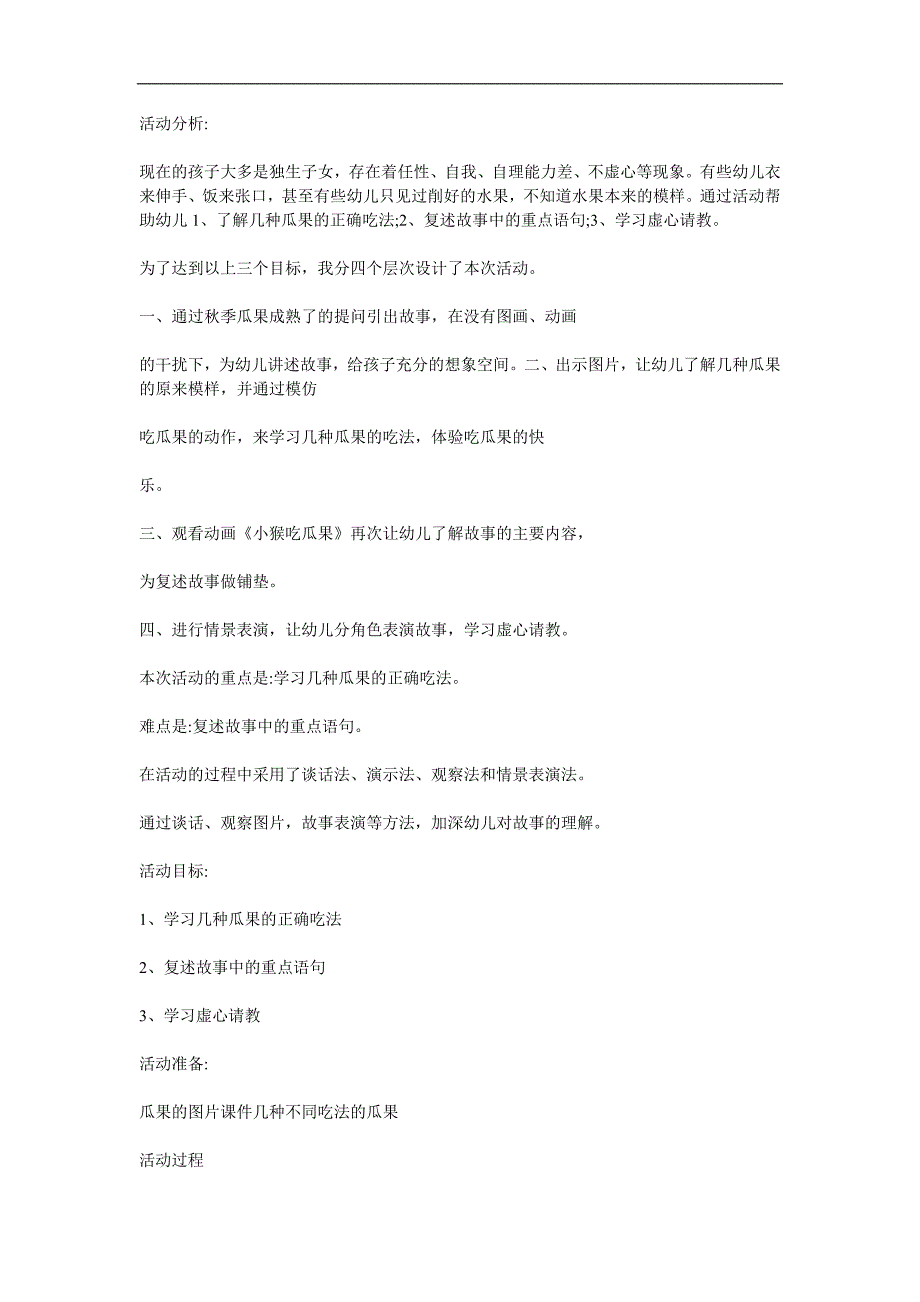 活动分析:

现在的孩子大多是独生子女，存在着任性、自我、自理能力差、不虚心等现象。有些幼儿衣来伸手、饭来张口，甚至有些幼儿只见过削好的水果，不知道水果本来的模样。通过活动帮助幼儿 1、了解几种瓜果的正确吃法;2、复述故事中的重点语句;3、学习虚心请教。

为了达到以上三个目标，我分四个层次设计了本次活动。

一、通过秋季瓜果成熟了的提问引出故事，在没有图画、动画

的干扰下，为幼儿讲述故事，给孩子充分的想象空间。二、出示图片，让幼儿了解几种瓜果的原来模样，并通过模仿

吃瓜果的动作，来学习几种瓜果的吃法，体验吃瓜果的快

乐。

三、观看动画《小猴吃瓜果》再次让幼儿了解故事的主要内容，

为复述故事做铺垫。

四、进行情景表演，让幼儿分角色表演故事，学习虚心请教。

本次活动的重点是:学习几种瓜果的正确吃法。

难点是:复述故事中的重点语句。

在活动的过程中采用了谈话法、演示法、观察法和情景表演法。

通过谈话、观察图片，故事表演等方法，加深幼儿对故事的理解。

活动目标:

1、学习几种瓜果的正确吃法

2、复述故事中的重点语句

3、学习虚心请教

活动准备:

瓜果的图片课件几种不同吃法的瓜果

活动过程